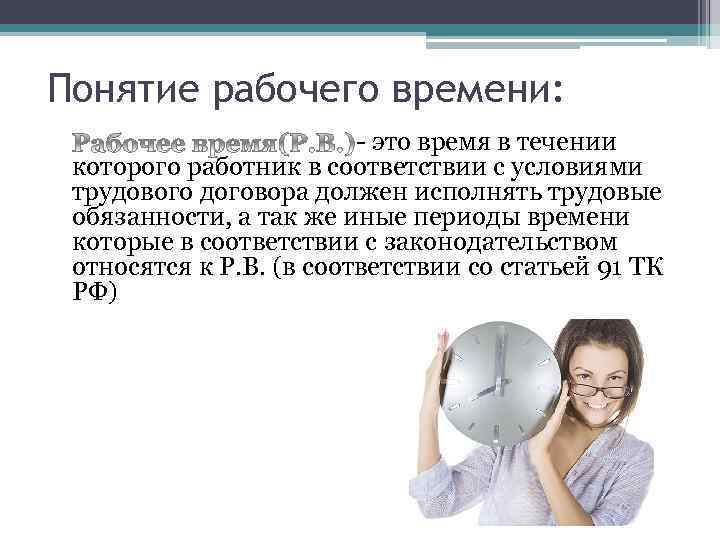 Понятие рабочего времени:

Рабочее время(Р.В.)- это время в течении которого работник в соответствии с условиями трудового договора должен исполнять трудовые обязанности, а так же иные периоды времени которые в соответствии с законодательством относятся к Р.В. (в соответствии со статьей 91 ТК РФ)